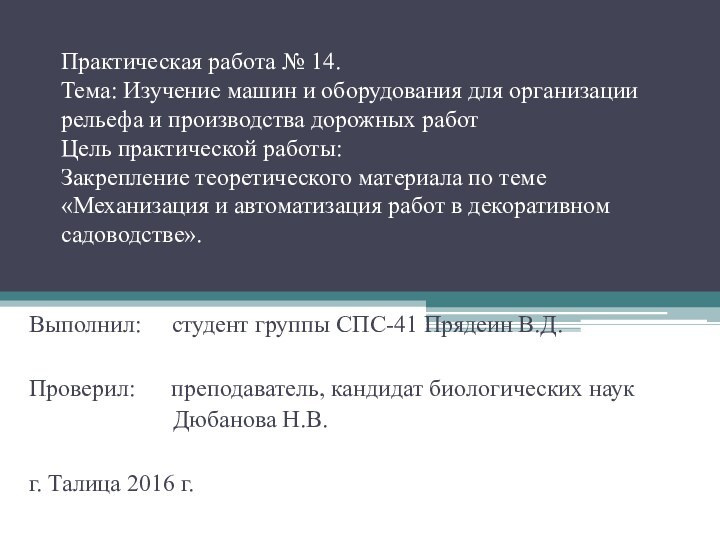 Практическая работа № 14.
Тема: Изучение машин и оборудования для организации рельефа и производства дорожных работ
Цель практической работы:
Закрепление теоретического материала по теме «Механизация и автоматизация работ в декоративном садоводстве».

Выполнил: студент группы СПС-41 Прядеин В.Д.

Проверил: преподаватель, кандидат биологических наук Дюбанова Н.В.

г. Талица 2016 г.